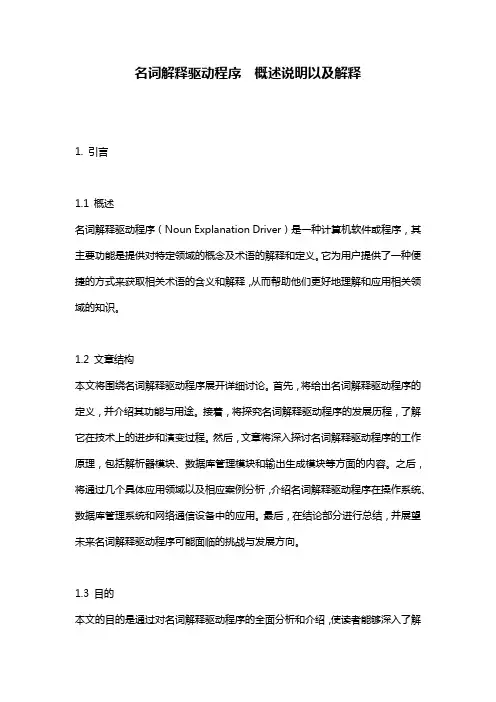 名词解释驱动程序　概述说明以及解释

1. 引言

1.1 概述
名词解释驱动程序（Noun Explanation Driver）是一种计算机软件或程序，其主要功能是提供对特定领域的概念及术语的解释和定义。它为用户提供了一种便捷的方式来获取相关术语的含义和解释，从而帮助他们更好地理解和应用相关领域的知识。

1.2 文章结构
本文将围绕名词解释驱动程序展开详细讨论。首先，将给出名词解释驱动程序的定义，并介绍其功能与用途。接着，将探究名词解释驱动程序的发展历程，了解它在技术上的进步和演变过程。然后，文章将深入探讨名词解释驱动程序的工作原理，包括解析器模块、数据库管理模块和输出生成模块等方面的内容。之后，将通过几个具体应用领域以及相应案例分析，介绍名词解释驱动程序在操作系统、数据库管理系统和网络通信设备中的应用。最后，在结论部分进行总结，并展望未来名词解释驱动程序可能面临的挑战与发展方向。

1.3 目的
本文的目的是通过对名词解释驱动程序的全面分析和介绍，使读者能够深入了解